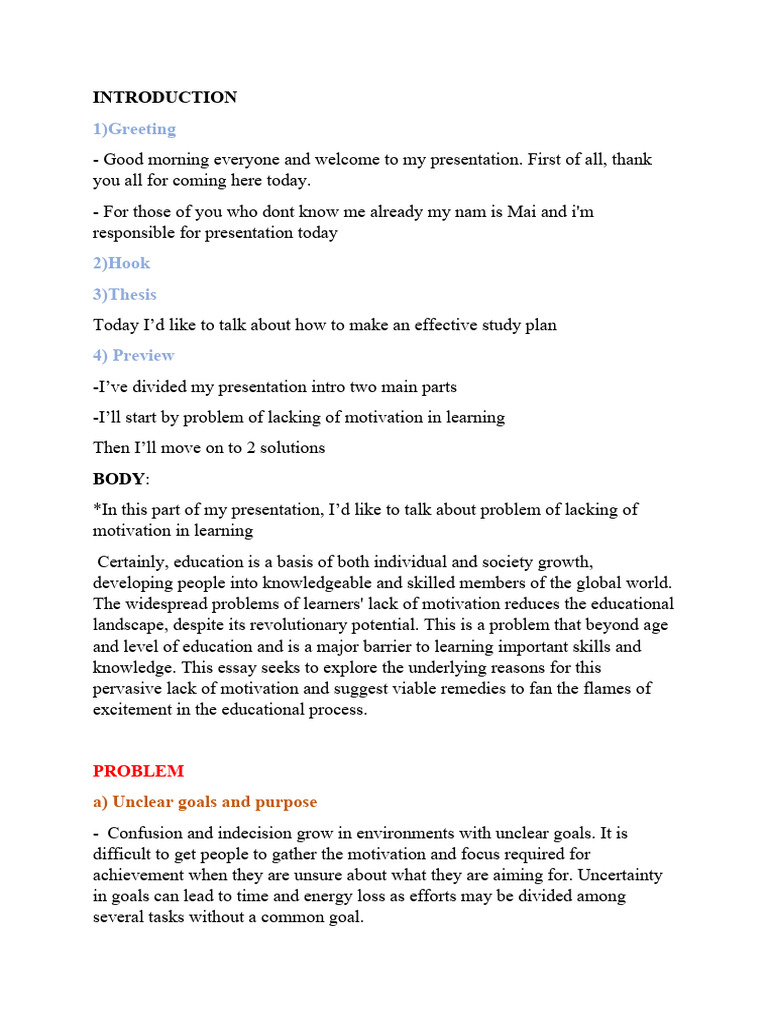 INTRODUCTION

1)Greeting

- Good morning everyone and welcome to my presentation. First of all, thank you all for coming here today.

- For those of you who dont know me already my nam is Mai and i'm responsible for presentation today

2)Hook

3)Thesis

Today I'd like to talk about how to make an effective study plan

4) Preview

-I've divided my presentation intro two main parts

-I'll start by problem of lacking of motivation in learning

Then I'll move on to 2 solutions

BODY:

*In this part of my presentation, I'd like to talk about problem of lacking of motivation in learning

Certainly, education is a basis of both individual and society growth, developing people into knowledgeable and skilled members of the global world. The widespread problems of learners' lack of motivation reduces the educational landscape, despite its revolutionary potential. This is a problem that beyond age and level of education and is a major barrier to learning important skills and knowledge. This essay seeks to explore the underlying reasons for this pervasive lack of motivation and suggest viable remedies to fan the flames of excitement in the educational process.

PROBLEM

a) Unclear goals and purpose

- Confusion and indecision grow in environments with unclear goals. It is difficult to get people to gather the motivation and focus required for achievement when they are unsure about what they are aiming for. Uncertainty in goals can lead to time and energy loss as efforts may be divided among several tasks without a common goal.